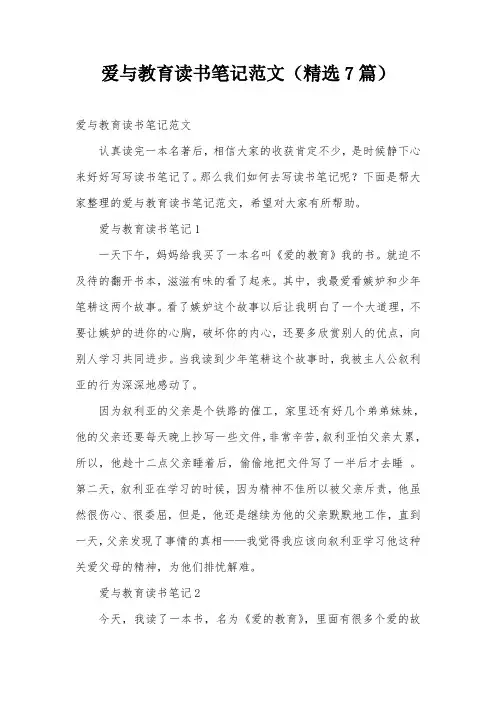 爱与教育读书笔记范文（精选7篇）

爱与教育读书笔记范文

认真读完一本名著后，相信大家的收获肯定不少，是时候静下心来好好写写读书笔记了。那么我们如何去写读书笔记呢？下面是帮大家整理的爱与教育读书笔记范文，希望对大家有所帮助。

爱与教育读书笔记1

一天下午，妈妈给我买了一本名叫《爱的教育》我的书。就迫不及待的翻开书本，滋滋有味的看了起来。其中，我最爱看嫉妒和少年笔耕这两个故事。看了嫉妒这个故事以后让我明白了一个大道理，不要让嫉妒的进你的心胸，破坏你的内心，还要多欣赏别人的优点，向别人学习共同进步。当我读到少年笔耕这个故事时，我被主人公叙利亚的行为深深地感动了。

因为叙利亚的父亲是个铁路的催工，家里还有好几个弟弟妹妹，他的父亲还要每天晚上抄写一些文件，非常辛苦，叙利亚怕父亲太累，所以，他趁十二点父亲睡着后，偷偷地把文件写了一半后才去睡 。第二天，叙利亚在学习的时候，因为精神不佳所以被父亲斥责，他虽然很伤心、很委屈，但是，他还是继续为他的父亲默默地工作，直到一天，父亲发现了事情的真相——我觉得我应该向叙利亚学习他这种关爱父母的精神，为他们排忧解难。

爱与教育读书笔记2

今天，我读了一本书，名为《爱的教育》，里面有很多个爱的故